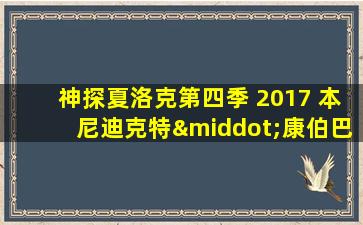 神探夏洛克第四季 2017 本尼迪克特&middot;康伯巴